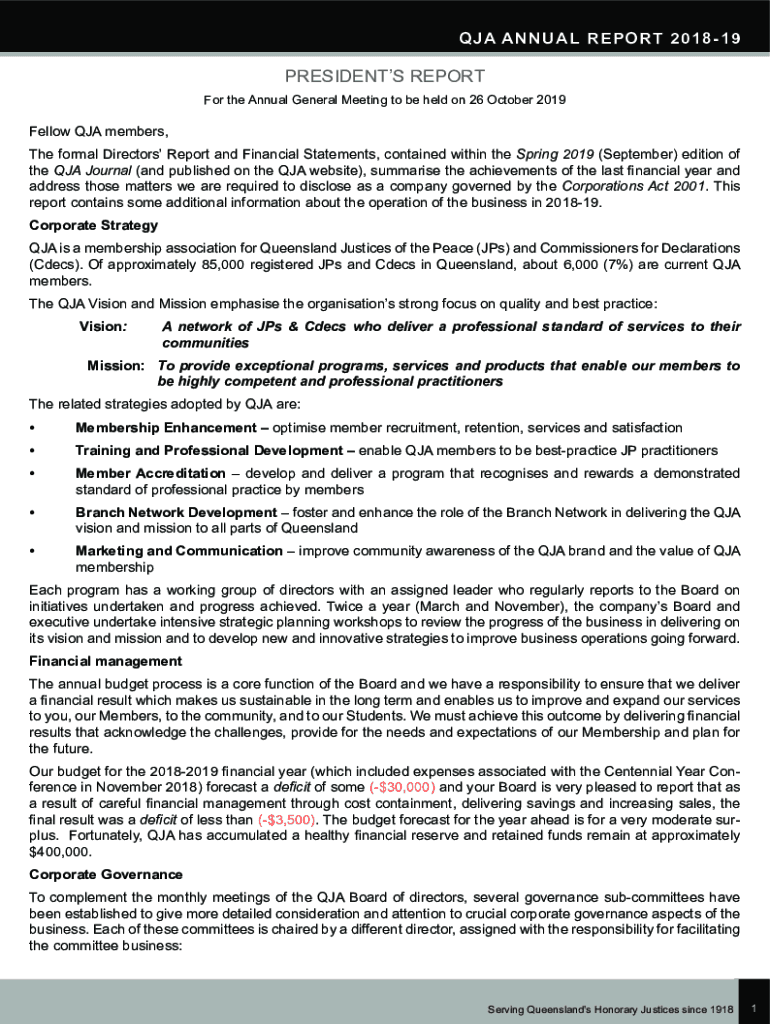 QJA ANNUAL REPORT 2018-19

PRESIDENT'S REPORT

For the Annual General Meeting to be held on 26 October 2019

Fellow QJA members,

The formal Directors' Report and Financial Statements, contained within the Spring 2019 (September) edition of the QJA Journal (and published on the QJA website), summarise the achievements of the last financial year and address those matters we are required to disclose as a company governed by the Corporations Act 2001. This report contains some additional information about the operation of the business in 2018-19.

Corporate Strategy

QJA is a membership association for Queensland Justices of the Peace (JPs) and Commissioners for Declarations (Cdecs). Of approximately 85,000 registered JPs and Cdecs in Queensland, about 6,000 (7%) are current QJA members.

The QJA Vision and Mission emphasise the organisation's strong focus on quality and best practice:

Vision: A network of JPs & Cdecs who deliver a professional standard of services to their communities

Mission: To provide exceptional programs, services and products that enable our members to be highly competent and professional practitioners

The related strategies adopted by QJA are:

• Membership Enhancement – optimise member recruitment, retention, services and satisfaction

• Training and Professional Development – enable QJA members to be best-practice JP practitioners

• Member Accreditation – develop and deliver a program that recognises and rewards a demonstrated standard of professional practice by members

• Branch Network Development – foster and enhance the role of the Branch Network in delivering the QJA vision and mission to all parts of Queensland

• Marketing and Communication – improve community awareness of the QJA brand and the value of QJA membership

Each program has a working group of directors with an assigned leader who regularly reports to the Board on initiatives undertaken and progress achieved. Twice a year (March and November), the company's Board and executive undertake intensive strategic planning workshops to review the progress of the business in delivering on its vision and mission and to develop new and innovative strategies to improve business operations going forward.

Financial management

The annual budget process is a core function of the Board and we have a responsibility to ensure that we deliver a financial result which makes us sustainable in the long term and enables us to improve and expand our services to you, our Members, to the community, and to our Students. We must achieve this outcome by delivering financial results that acknowledge the challenges, provide for the needs and expectations of our Membership and plan for the future.

Our budget for the 2018-2019 financial year (which included expenses associated with the Centennial Year Conference in November 2018) forecast a deficit of some (-$30,000) and your Board is very pleased to report that as a result of careful financial management through cost containment, delivering savings and increasing sales, the final result was a deficit of less than (-$3,500). The budget forecast for the year ahead is for a very moderate surplus. Fortunately, QJA has accumulated a healthy financial reserve and retained funds remain at approximately $400,000.

Corporate Governance

To complement the monthly meetings of the QJA Board of directors, several governance sub-committees have been established to give more detailed consideration and attention to crucial corporate governance aspects of the business. Each of these committees is chaired by a different director, assigned with the responsibility for facilitating the committee business:

Serving Queensland's Honorary Justices since 1918 1